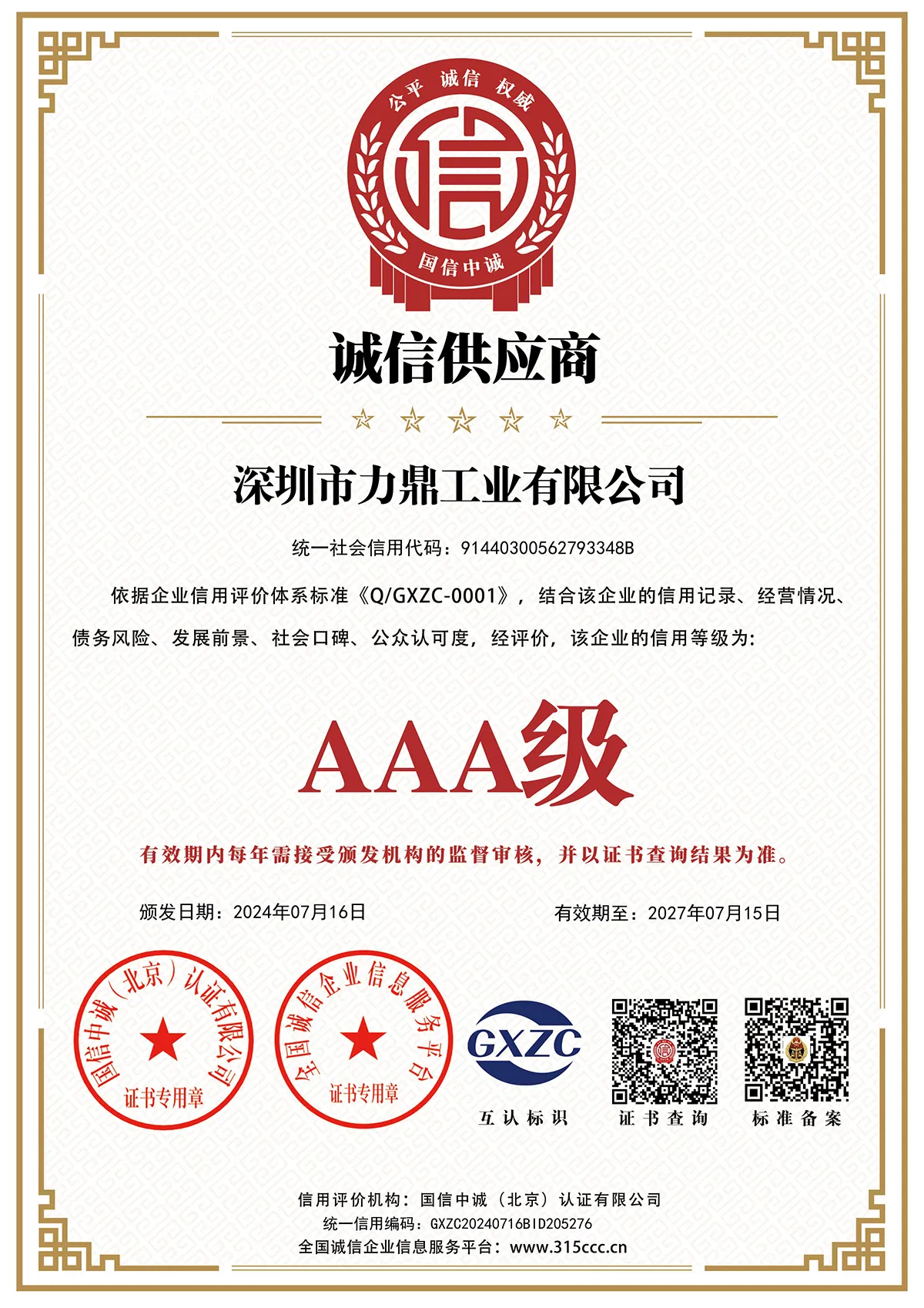 公平 诚信 权威

信

国信中诚

诚信供应商

深圳市力鼎工业有限公司

统一社会信用代码：91440300562793348B

依据企业信用评价体系标准《Q/GXZC-0001》，结合该企业的信用记录、经营情况、债务风险、发展前景、社会口碑、公众认可度，经评价，该企业的信用等级为：

AAA级

有效期内每年需接受颁发机构的监督审核，并以证书查询结果为准。

颁发日期：2024年07月16日

有效期至：2027年07月15日

国信中诚（北京）认证有限公司
证书专用章

全国诚信企业信息服务平台
证书专用章

GXZC
互认标识

证书查询

标准备案

信用评价机构：国信中诚（北京）认证有限公司
统一信用编码：GXZC20240716BID205276
全国诚信企业信息服务平台：www.315ccc.cn